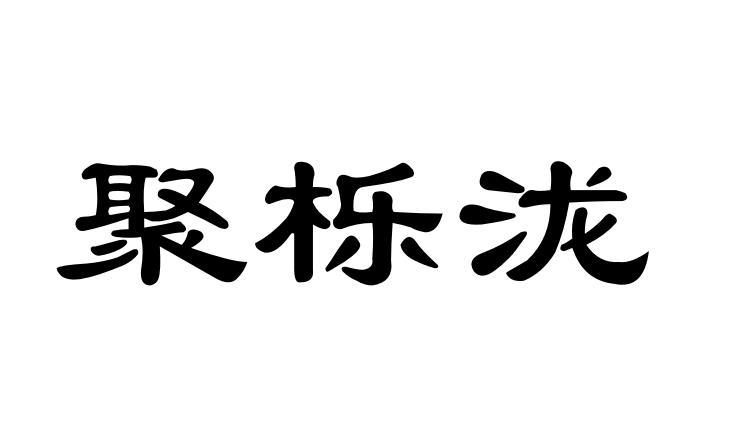 聚栎泷